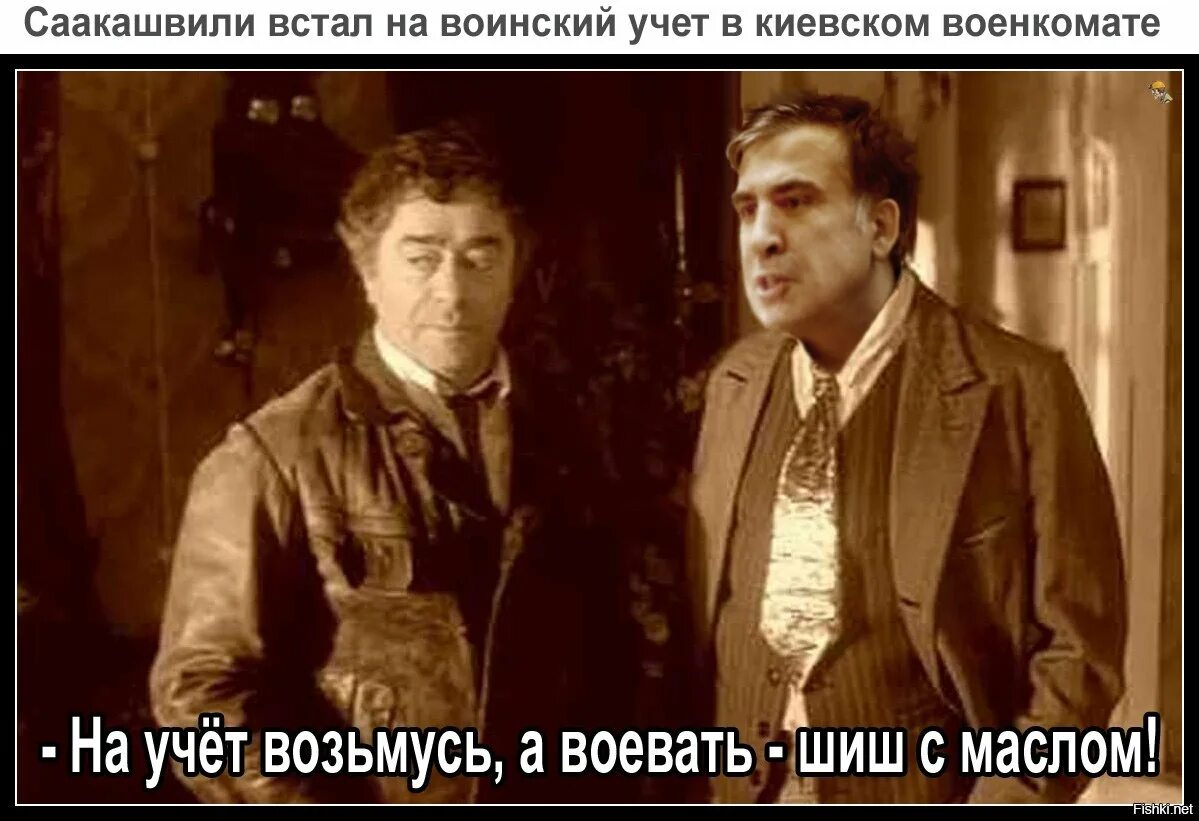 Саакашвили встал на воинский учет в киевском военкомате

- На учёт возьмусь, а воевать - шиш с маслом!

Fishki.net